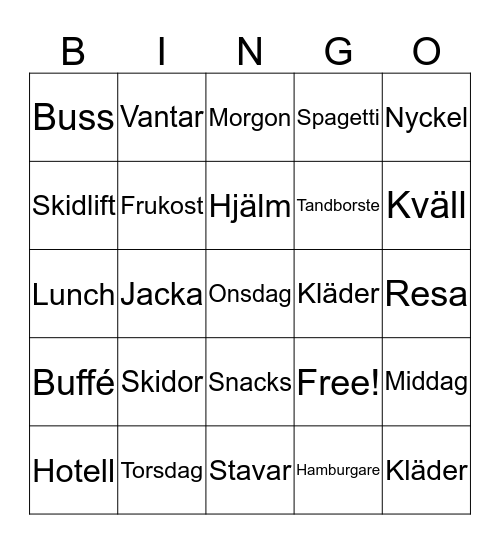 | B | I | N | G | O |
|---|---|---|---|---|
| Buss | Vantar | Morgon | Spagetti | Nyckel |
| Skidlift | Frukost | Hjälm | Tandborste | Kväll |
| Lunch | Jacka | Onsdag | Kläder | Resa |
| Buffé | Skidor | Snacks | Free! | Middag |
| Hotell | Torsdag | Stavar | Hamburgare | Kläder |